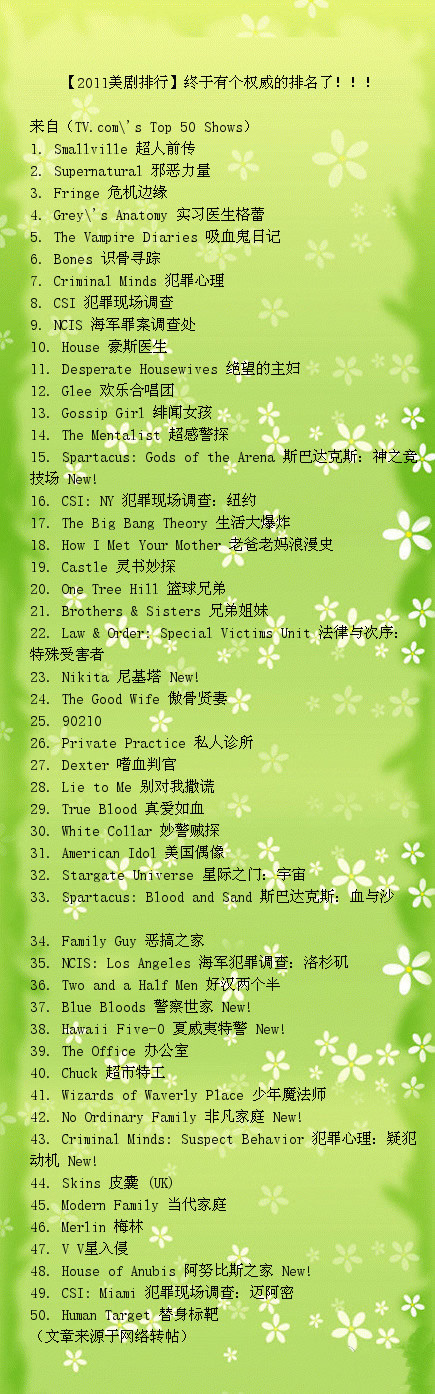 【2011美剧排行】终于有个权威的排名了！！！

来自（TV.com\'s Top 50 Shows）

1. Smallville 超人前传
2. Supernatural 邪恶力量
3. Fringe 危机边缘
4. Grey\'s Anatomy 实习医生格蕾
5. The Vampire Diaries 吸血鬼日记
6. Bones 识骨寻踪
7. Criminal Minds 犯罪心理
8. CSI 犯罪现场调查
9. NCIS 海军罪案调查处
10. House 豪斯医生
11. Desperate Housewives 绝望的主妇
12. Glee 欢乐合唱团
13. Gossip Girl 绯闻女孩
14. The Mentalist 超感警探
15. Spartacus: Gods of the Arena 斯巴达克斯：神之竞技场 New!
16. CSI: NY 犯罪现场调查：纽约
17. The Big Bang Theory 生活大爆炸
18. How I Met Your Mother 老爸老妈浪漫史
19. Castle 灵书妙探
20. One Tree Hill 篮球兄弟
21. Brothers & Sisters 兄弟姐妹
22. Law & Order: Special Victims Unit 法律与次序：特殊受害者
23. Nikita 尼基塔 New!
24. The Good Wife 傲骨贤妻
25. 90210
26. Private Practice 私人诊所
27. Dexter 嗜血判官
28. Lie to Me 别对我撒谎
29. True Blood 真爱如血
30. White Collar 妙警贼探
31. American Idol 美国偶像
32. Stargate Universe 星际之门：宇宙
33. Spartacus: Blood and Sand 斯巴达克斯：血与沙

34. Family Guy 恶搞之家
35. NCIS: Los Angeles 海军犯罪调查：洛杉矶
36. Two and a Half Men 好汉两个半
37. Blue Bloods 警察世家 New!
38. Hawaii Five-0 夏威夷特警 New!
39. The Office 办公室
40. Chuck 超市特工
41. Wizards of Waverly Place 少年魔法师
42. No Ordinary Family 非凡家庭 New!
43. Criminal Minds: Suspect Behavior 犯罪心理：疑犯动机 New!
44. Skins 皮囊 (UK)
45. Modern Family 当代家庭
46. Merlin 梅林
47. V V星入侵
48. House of Anubis 阿努比斯之家 New!
49. CSI: Miami 犯罪现场调查：迈阿密
50. Human Target 替身标靶
（文章来源于网络转帖）